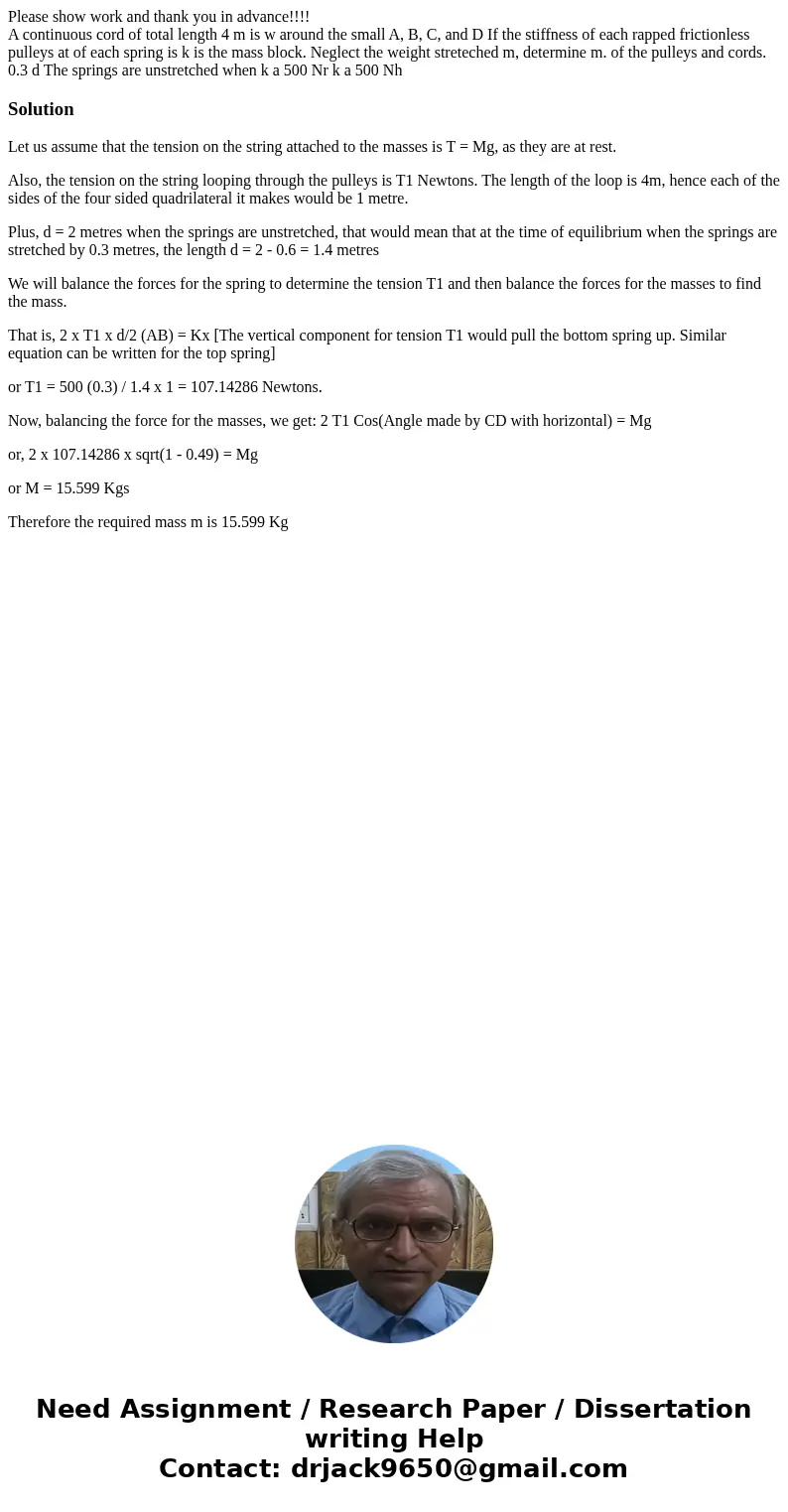 Please show work and thank you in advance!!!!
A continuous cord of total length 4 m is w around the small A, B, C, and D If the stiffness of each rapped frictionless pulleys at of each spring is k is the mass block. Neglect the weight streteched m, determine m. of the pulleys and cords. 0.3 d The springs are unstretched when k a 500 Nr k a 500 Nh

Solution

Let us assume that the tension on the string attached to the masses is T = Mg, as they are at rest.

Also, the tension on the string looping through the pulleys is T1 Newtons. The length of the loop is 4m, hence each of the sides of the four sided quadrilateral it makes would be 1 metre.

Plus, d = 2 metres when the springs are unstretched, that would mean that at the time of equilibrium when the springs are stretched by 0.3 metres, the length d = 2 - 0.6 = 1.4 metres

We will balance the forces for the spring to determine the tension T1 and then balance the forces for the masses to find the mass.

That is, 2 x T1 x d/2 (AB) = Kx [The vertical component for tension T1 would pull the bottom spring up. Similar equation can be written for the top spring]

or T1 = 500 (0.3) / 1.4 x 1 = 107.14286 Newtons.

Now, balancing the force for the masses, we get: 2 T1 Cos(Angle made by CD with horizontal) = Mg

or, 2 x 107.14286 x sqrt(1 - 0.49) = Mg

or M = 15.599 Kgs

Therefore the required mass m is 15.599 Kg

Need Assignment / Research Paper / Dissertation writing Help
Contact: drjack9650@gmail.com